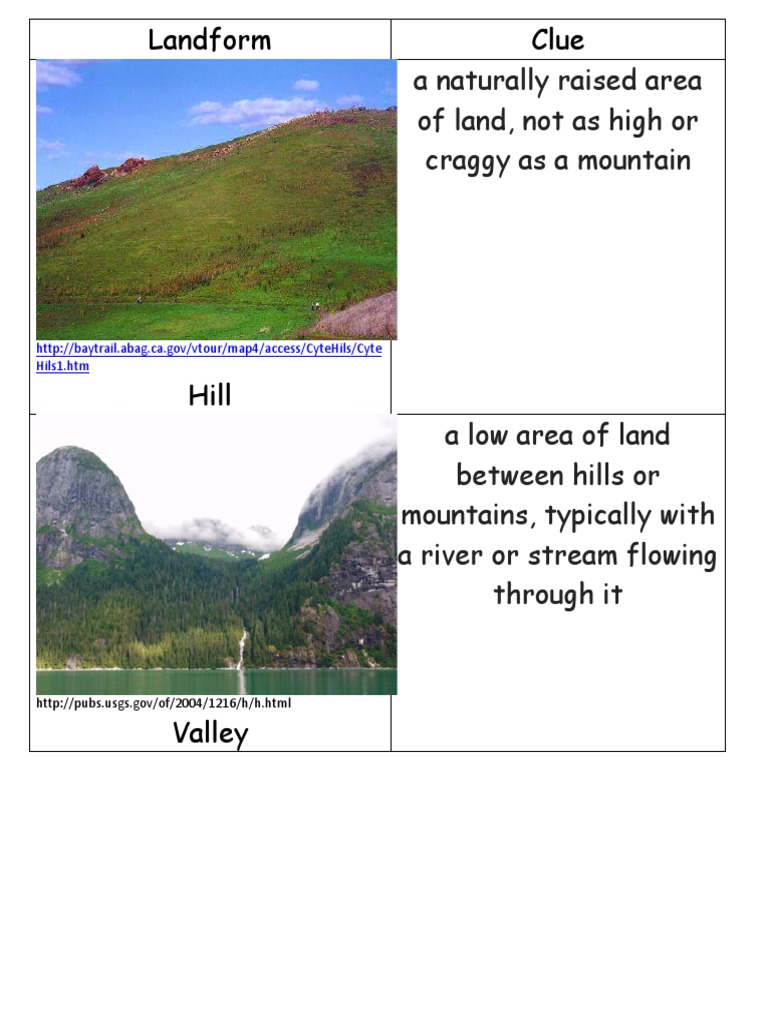 | Landform | Clue |
|---|---|
| http://baytrail.abag.ca.gov/vtour/map4/access/CyteHils/CyteHils1.htm Hill | a naturally raised area of land, not as high or craggy as a mountain |
| http://pubs.usgs.gov/of/2004/1216/h/h.html Valley | a low area of land between hills or mountains, typically with a river or stream flowing through it |